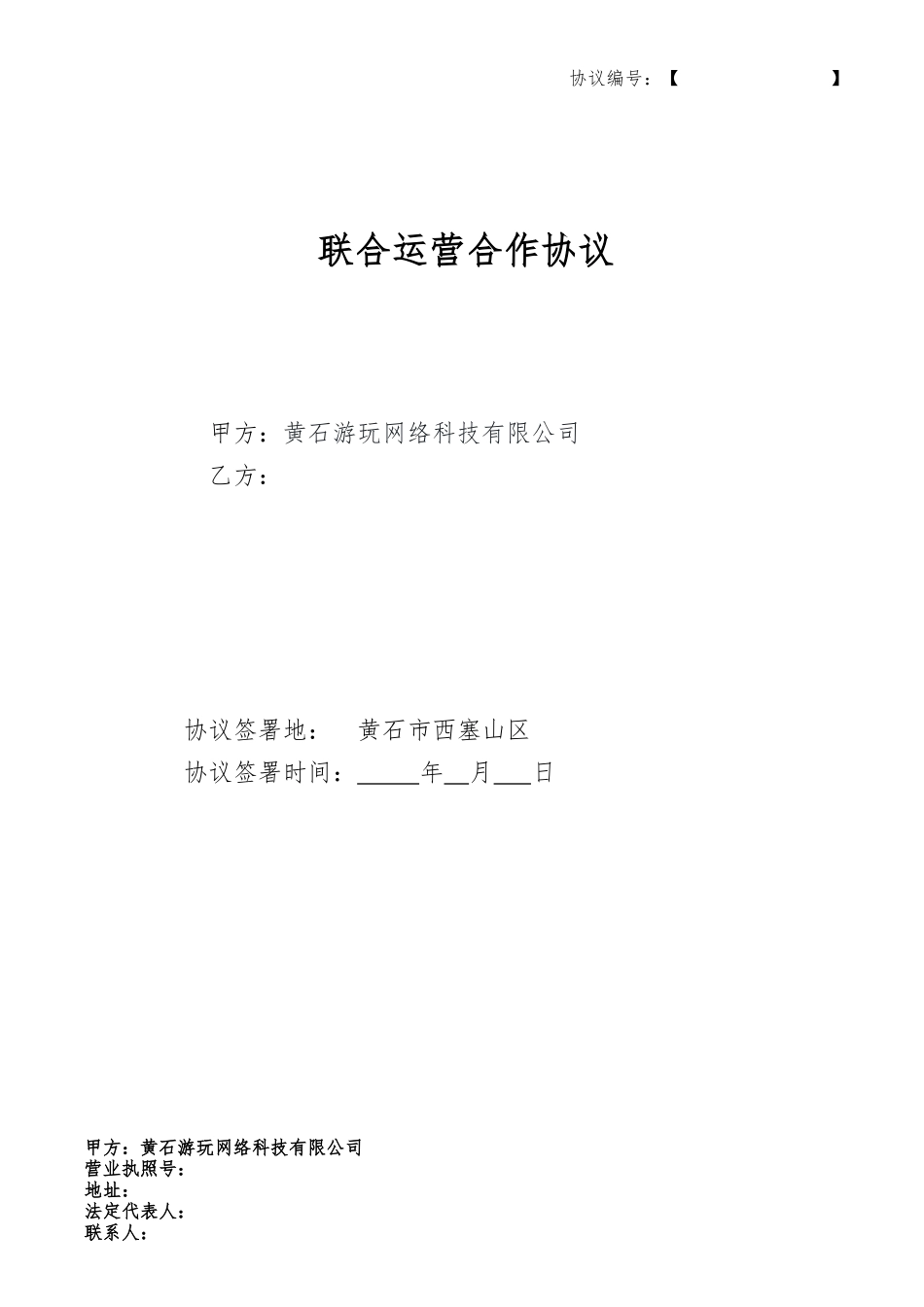 协议编号：【 】

联合运营合作协议

甲方：黄石游玩网络科技有限公司
乙方：

协议签署地： 黄石市西塞山区
协议签署时间：_____年__月___日

甲方：黄石游玩网络科技有限公司
营业执照号：
地址：
法定代表人：
联系人：